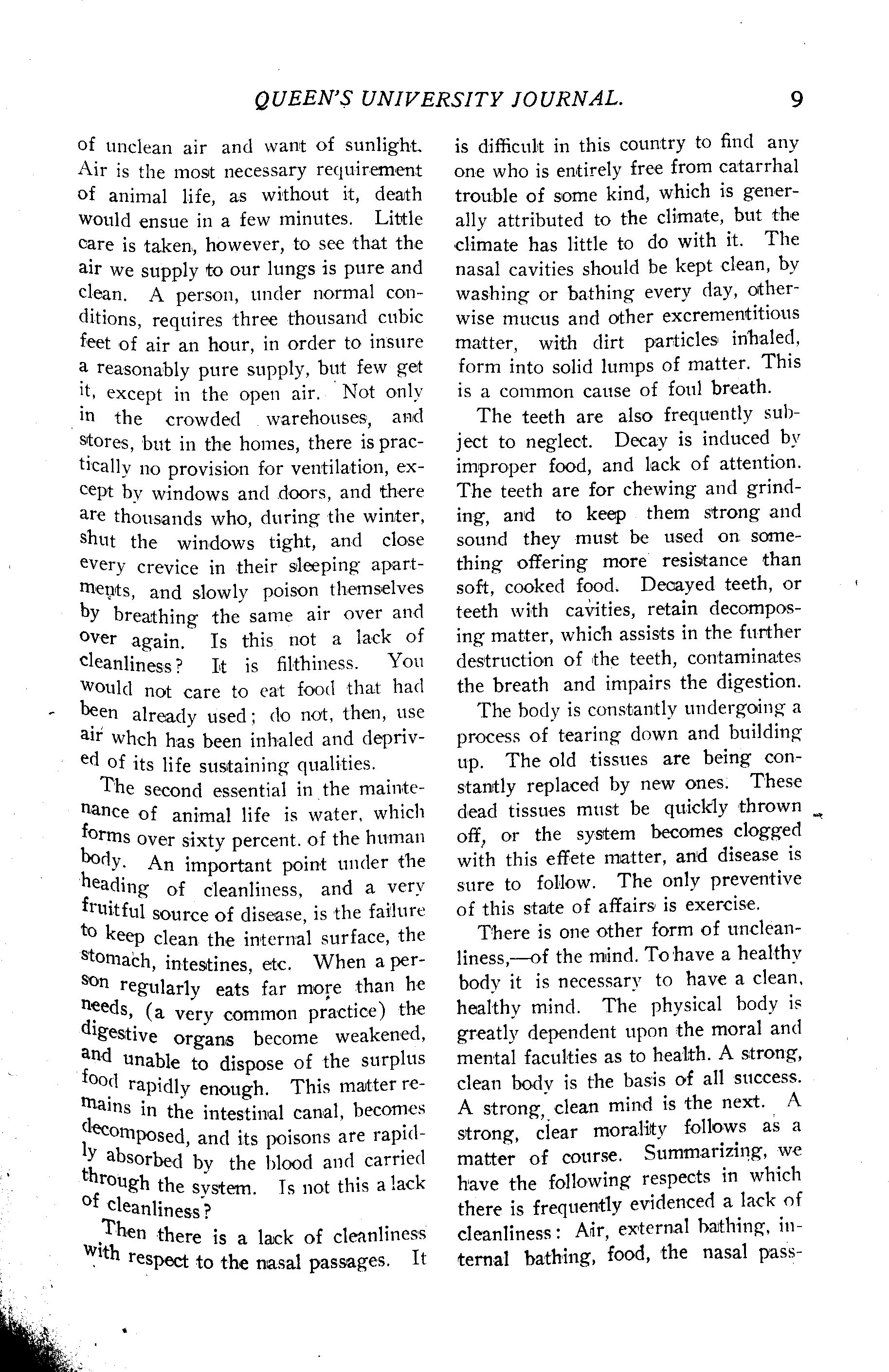 QUEEN'S UNIVERSITY JOURNAL. 9

of unclean air and want of sunlight. Air is the most necessary requirement of animal life, as without it, death would ensue in a few minutes. Little care is taken, however, to see that the air we supply to our lungs is pure and clean. A person, under normal conditions, requires three thousand cubic feet of air an hour, in order to insure a reasonably pure supply, but few get it, except in the open air. Not only in the crowded warehouses, and stores, but in the homes, there is practically no provision for ventilation, except by windows and doors, and there are thousands who, during the winter, shut the windows tight, and close every crevice in their sleeping apartments, and slowly poison themselves by breathing the same air over and over again. Is this not a lack of cleanliness? It is filthiness. You would not care to eat food that had been already used; do not, then, use air whch has been inhaled and deprived of its life sustaining qualities.

The second essential in the maintenance of animal life is water, which forms over sixty percent. of the human body. An important point under the heading of cleanliness, and a very fruitful source of disease, is the failure to keep clean the internal surface, the stomach, intestines, etc. When a person regularly eats far more than he needs, (a very common practice) the digestive organs become weakened, and unable to dispose of the surplus food rapidly enough. This matter remains in the intestinal canal, becomes decomposed, and its poisons are rapidly absorbed by the blood and carried through the system. Is not this a lack of cleanliness?

Then there is a lack of cleanliness with respect to the nasal passages. It is difficult in this country to find any one who is entirely free from catarrhal trouble of some kind, which is generally attributed to the climate, but the climate has little to do with it. The nasal cavities should be kept clean, by washing or bathing every day, otherwise mucus and other excrementitious matter, with dirt particles inhaled, form into solid lumps of matter. This is a common cause of foul breath.

The teeth are also frequently subject to neglect. Decay is induced by improper food, and lack of attention. The teeth are for chewing and grinding, and to keep them strong and sound they must be used on something offering more resistance than soft, cooked food. Decayed teeth, or teeth with cavities, retain decomposing matter, which assists in the further destruction of the teeth, contaminates the breath and impairs the digestion.

The body is constantly undergoing a process of tearing down and building up. The old tissues are being constantly replaced by new ones. These dead tissues must be quickly thrown off, or the system becomes clogged with this effete matter, and disease is sure to follow. The only preventive of this state of affairs is exercise.

There is one other form of uncleanliness,—of the mind. To have a healthy body it is necessary to have a clean, healthy mind. The physical body is greatly dependent upon the moral and mental faculties as to health. A strong, clean body is the basis of all success. A strong, clean mind is the next. A strong, clear morality follows as a matter of course. Summarizing, we have the following respects in which there is frequently evidenced a lack of cleanliness: Air, external bathing, internal bathing, food, the nasal pass-